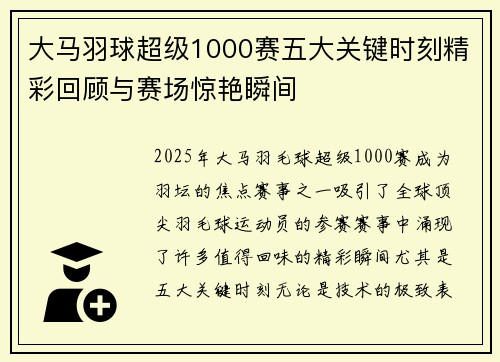 大马羽球超级1000赛五大关键时刻精彩回顾与赛场惊艳瞬间

2025年大马羽毛球超级1000赛成为羽坛的焦点赛事之一吸引了全球顶尖羽毛球运动员的参赛赛事中涌现了许多值得回味的精彩瞬间尤其是五大关键时刻无论是技术的极致表